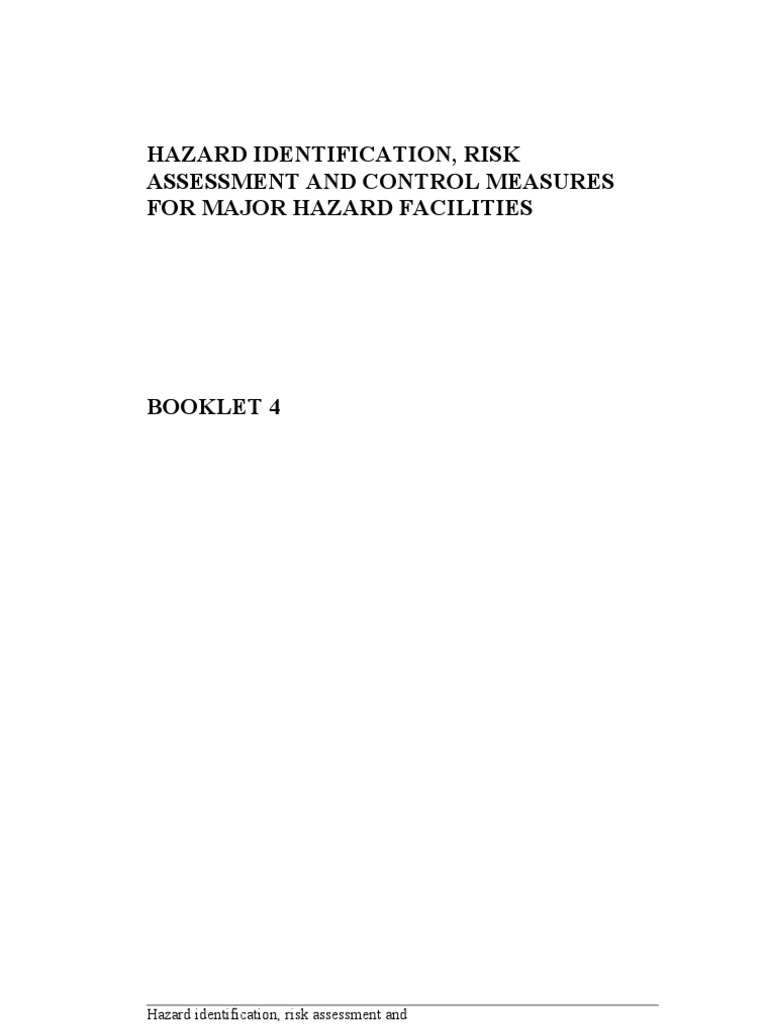 HAZARD IDENTIFICATION, RISK ASSESSMENT AND CONTROL MEASURES FOR MAJOR HAZARD FACILITIES

BOOKLET 4

Hazard identification, risk assessment and